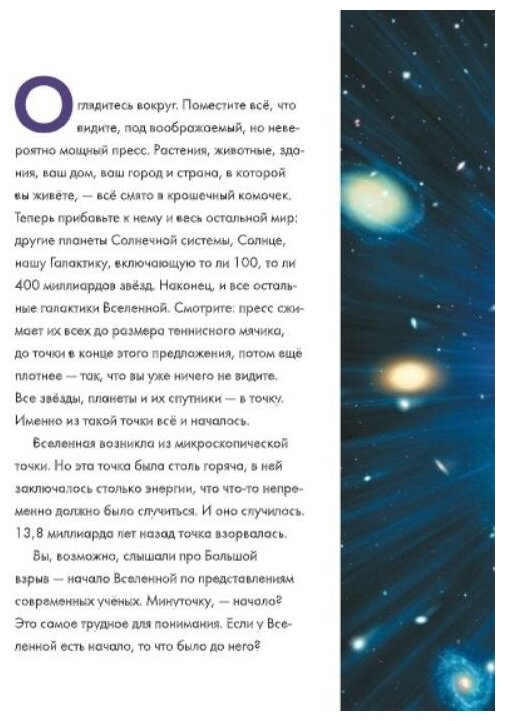 Оглядитесь вокруг. Поместите всё, что видите, под воображаемый, но невероятно мощный пресс. Растения, животные, здания, ваш дом, ваш город и страна, в которой вы живёте, — всё смято в крошечный комочек. Теперь прибавьте к нему и весь остальной мир: другие планеты Солнечной системы, Солнце, нашу Галактику, включающую то ли 100, то ли 400 миллиардов звёзд. Наконец, и все остальные галактики Вселенной. Смотрите: пресс сжимает их всех до размера теннисного мячика, до точки в конце этого предложения, потом ещё плотнее — так, что вы уже ничего не видите. Все звёзды, планеты и их спутники — в точку. Именно из такой точки всё и началось.

Вселенная возникла из микроскопической точки. Но эта точка была столь горяча, в ней заключалось столько энергии, что что-то непременно должно было случиться. И оно случилось. 13,8 миллиарда лет назад точка взорвалась.

Вы, возможно, слышали про Большой взрыв — начало Вселенной по представлениям современных учёных. Минуточку, — начало? Это самое трудное для понимания. Если у Вселенной есть начало, то что было до него?